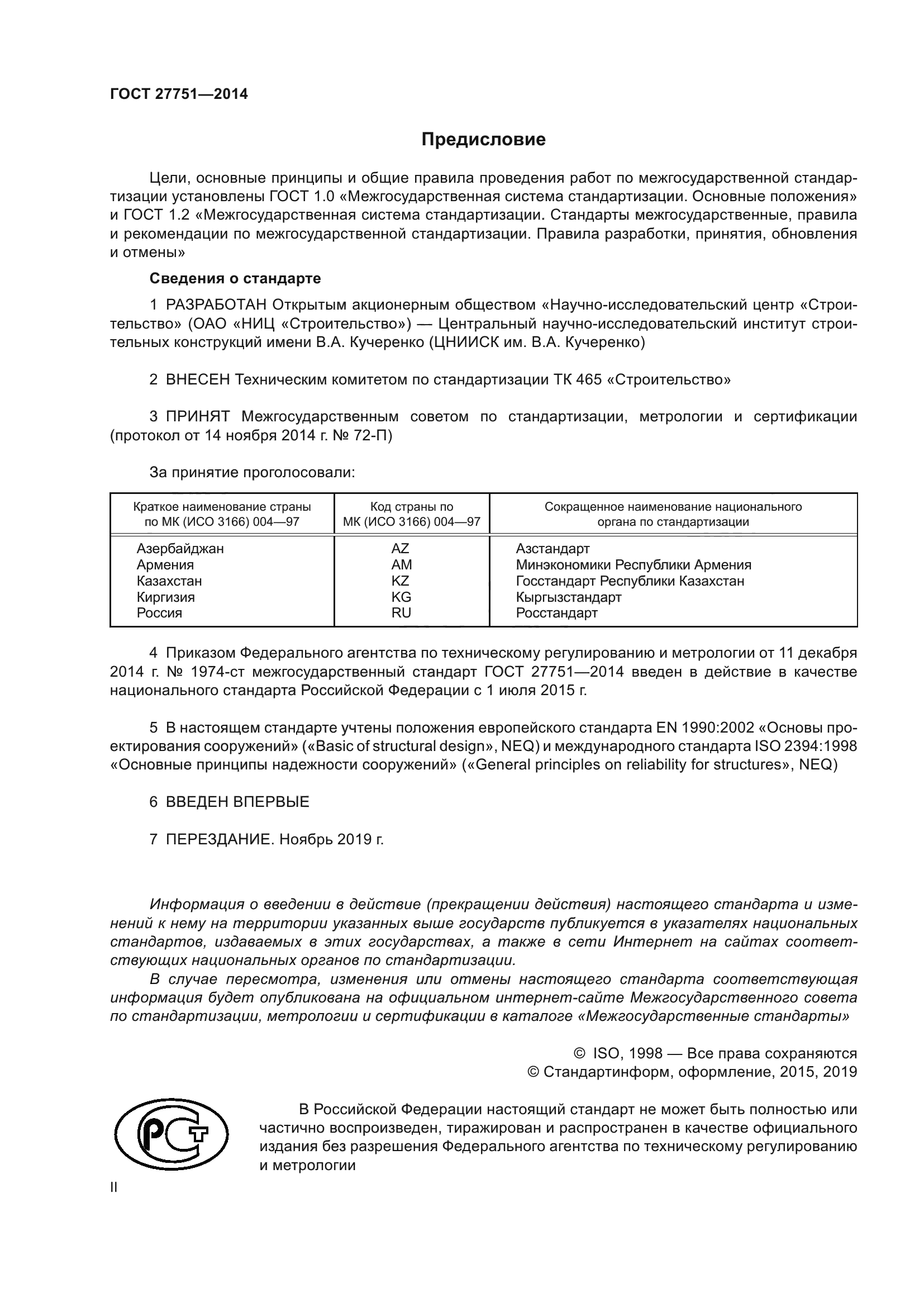 ГОСТ 27751—2014

Предисловие

Цели, основные принципы и общие правила проведения работ по межгосударственной стандартизации установлены ГОСТ 1.0 «Межгосударственная система стандартизации. Основные положения» и ГОСТ 1.2 «Межгосударственная система стандартизации. Стандарты межгосударственные, правила и рекомендации по межгосударственной стандартизации. Правила разработки, принятия, обновления и отмены»

Сведения о стандарте

1 РАЗРАБОТАН Открытым акционерным обществом «Научно-исследовательский центр «Строительство» (ОАО «НИЦ «Строительство») — Центральный научно-исследовательский институт строительных конструкций имени В.А. Кучеренко (ЦНИИСК им. В.А. Кучеренко)

2 ВНЕСЕН Техническим комитетом по стандартизации ТК 465 «Строительство»

3 ПРИНЯТ Межгосударственным советом по стандартизации, метрологии и сертификации (протокол от 14 ноября 2014 г. № 72-П)

За принятие проголосовали:

| Краткое наименование страны по МК (ИСО 3166) 004—97 | Код страны по МК (ИСО 3166) 004—97 | Сокращенное наименование национального органа по стандартизации |
|---|---|---|
| Азербайджан | AZ | Азстандарт |
| Армения | AM | Минэкономики Республики Армения |
| Казахстан | KZ | Госстандарт Республики Казахстан |
| Киргизия | KG | Кыргызстандарт |
| Россия | RU | Росстандарт |

4 Приказом Федерального агентства по техническому регулированию и метрологии от 11 декабря 2014 г. № 1974-ст межгосударственный стандарт ГОСТ 27751—2014 введен в действие в качестве национального стандарта Российской Федерации с 1 июля 2015 г.

5 В настоящем стандарте учтены положения европейского стандарта EN 1990:2002 «Основы проектирования сооружений» («Basic of structural design», NEQ) и международного стандарта ISO 2394:1998 «Основные принципы надежности сооружений» («General principles on reliability for structures», NEQ)

6 ВВЕДЕН ВПЕРВЫЕ

7 ПЕРЕЗДАНИЕ. Ноябрь 2019 г.

Информация о введении в действие (прекращении действия) настоящего стандарта и изменений к нему на территории указанных выше государств публикуется в указателях национальных стандартов, издаваемых в этих государствах, а также в сети Интернет на сайтах соответствующих национальных органов по стандартизации.

В случае пересмотра, изменения или отмены настоящего стандарта соответствующая информация будет опубликована на официальном интернет-сайте Межгосударственного совета по стандартизации, метрологии и сертификации в каталоге «Межгосударственные стандарты»

© ISO, 1998 — Все права сохраняются
© Стандартинформ, оформление, 2015, 2019

РСТ

В Российской Федерации настоящий стандарт не может быть полностью или частично воспроизведен, тиражирован и распространен в качестве официального издания без разрешения Федерального агентства по техническому регулированию и метрологии

II